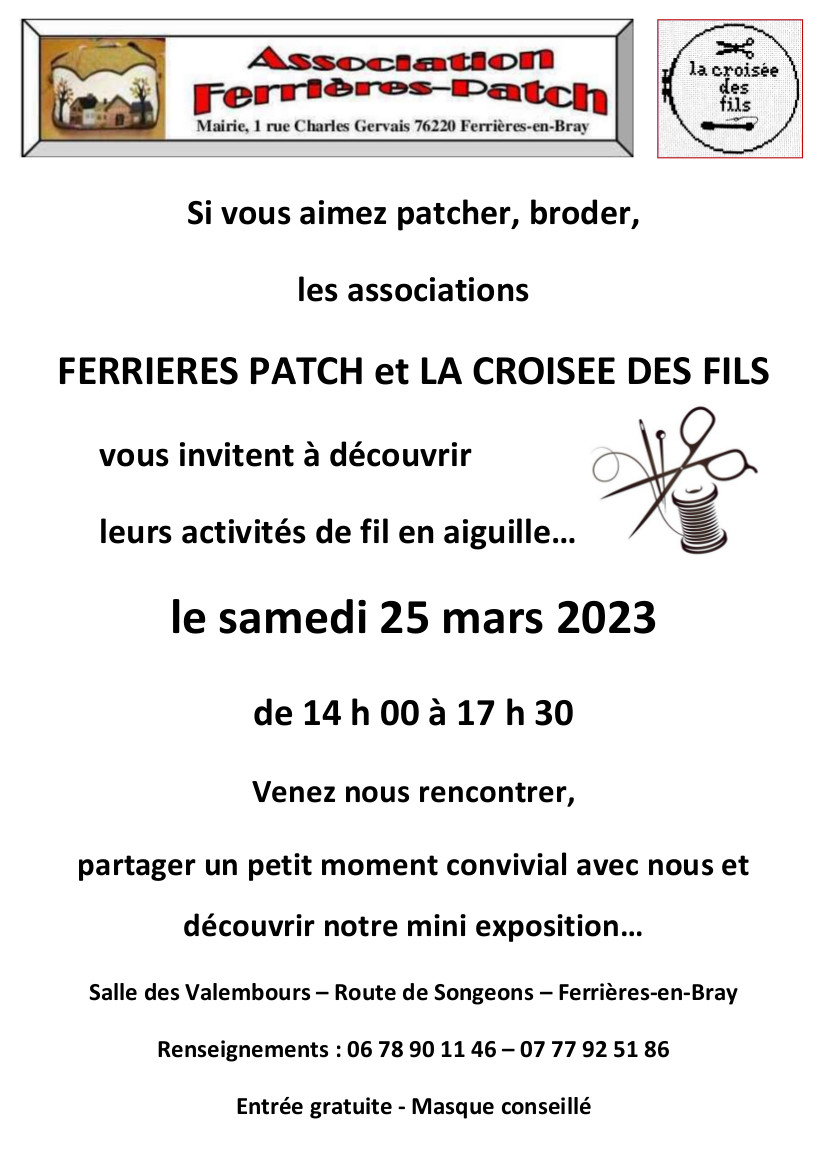 Association Ferrières-Patch
Mairie, 1 rue Charles Gervais 76220 Ferrières-en-Bray

la croisée des fils

Si vous aimez patcher, broder,

les associations

FERRIERES PATCH et LA CROISEE DES FILS

vous invitent à découvrir

leurs activités de fil en aiguille…

le samedi 25 mars 2023

de 14 h 00 à 17 h 30

Venez nous rencontrer,

partager un petit moment convivial avec nous et

découvrir notre mini exposition…

Salle des Valembours – Route de Songeons – Ferrières-en-Bray

Renseignements : 06 78 90 11 46 – 07 77 92 51 86

Entrée gratuite - Masque conseillé